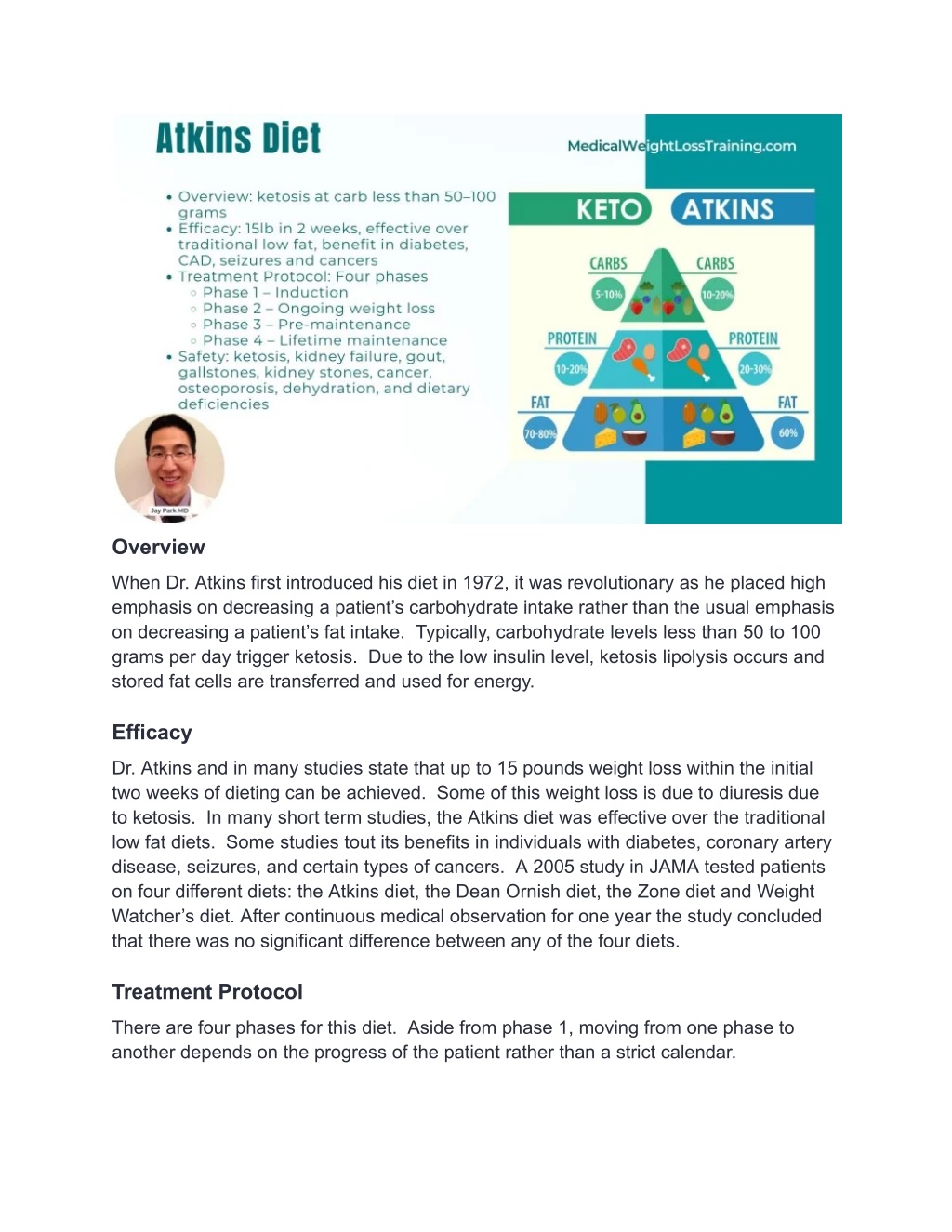 Atkins Diet

MedicalWeightLossTraining.com

• Overview: ketosis at carb less than 50–100 grams
• Efficacy: 15lb in 2 weeks, effective over traditional low fat, benefit in diabetes, CAD, seizures and cancers
• Treatment Protocol: Four phases
  ◦ Phase 1 – Induction
  ◦ Phase 2 – Ongoing weight loss
  ◦ Phase 3 – Pre-maintenance
  ◦ Phase 4 – Lifetime maintenance
• Safety: ketosis, kidney failure, gout, gallstones, kidney stones, cancer, osteoporosis, dehydration, and dietary deficiencies

Jay Park MD

KETO ATKINS

CARBS 5-10%
CARBS 10-20%
PROTEIN 10-20%
PROTEIN 20-30%
FAT 70-80%
FAT 60%

Overview

When Dr. Atkins first introduced his diet in 1972, it was revolutionary as he placed high emphasis on decreasing a patient's carbohydrate intake rather than the usual emphasis on decreasing a patient's fat intake. Typically, carbohydrate levels less than 50 to 100 grams per day trigger ketosis. Due to the low insulin level, ketosis lipolysis occurs and stored fat cells are transferred and used for energy.

Efficacy

Dr. Atkins and in many studies state that up to 15 pounds weight loss within the initial two weeks of dieting can be achieved. Some of this weight loss is due to diuresis due to ketosis. In many short term studies, the Atkins diet was effective over the traditional low fat diets. Some studies tout its benefits in individuals with diabetes, coronary artery disease, seizures, and certain types of cancers. A 2005 study in JAMA tested patients on four different diets: the Atkins diet, the Dean Ornish diet, the Zone diet and Weight Watcher's diet. After continuous medical observation for one year the study concluded that there was no significant difference between any of the four diets.

Treatment Protocol

There are four phases for this diet. Aside from phase 1, moving from one phase to another depends on the progress of the patient rather than a strict calendar.